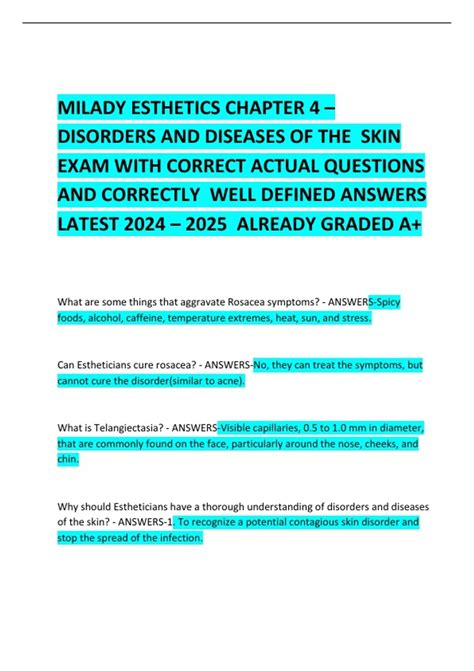 MILADY ESTHETICS CHAPTER 4 – DISORDERS AND DISEASES OF THE SKIN EXAM WITH CORRECT ACTUAL QUESTIONS AND CORRECTLY WELL DEFINED ANSWERS LATEST 2024 – 2025 ALREADY GRADED A+

What are some things that aggravate Rosacea symptoms? - ANSWERS-Spicy foods, alcohol, caffeine, temperature extremes, heat, sun, and stress.

Can Estheticians cure rosacea? - ANSWERS-No, they can treat the symptoms, but cannot cure the disorder(similar to acne).

What is Telangiectasia? - ANSWERS-Visible capillaries, 0.5 to 1.0 mm in diameter, that are commonly found on the face, particularly around the nose, cheeks, and chin.

Why should Estheticians have a thorough understanding of disorders and diseases of the skin? - ANSWERS-1. To recognize a potential contagious skin disorder and stop the spread of the infection.